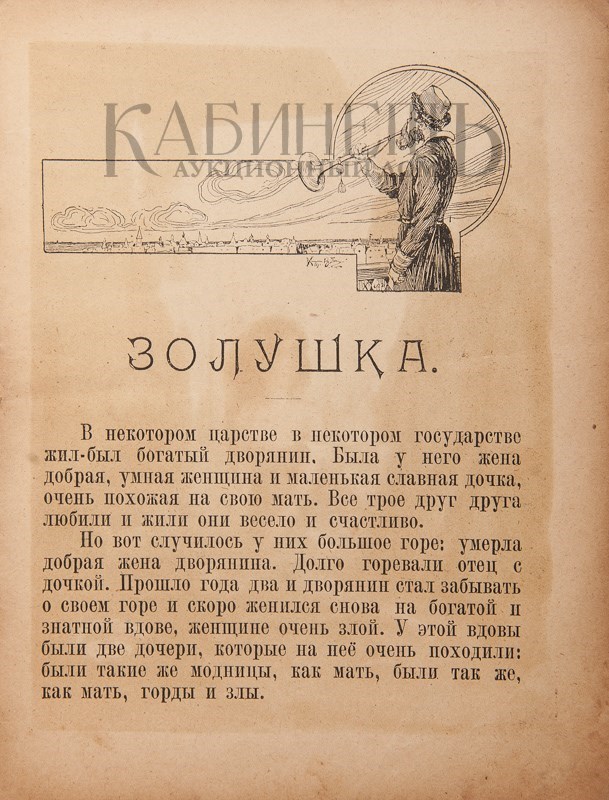 КАБИНЕТЪ
АУКЦИОННЫЙ ДОМ

ЗОЛУШКА.

В некотором царстве в некотором государстве жил-был богатый дворянин. Была у него жена добрая, умная женщина и маленькая славная дочка, очень похожая на свою мать. Все трое друг друга любили и жили они весело и счастливо.

Но вот случилось у них большое горе: умерла добрая жена дворянина. Долго горевали отец с дочкой. Прошло года два и дворянин стал забывать о своем горе и скоро женился снова на богатой и знатной вдове, женщине очень злой. У этой вдовы были две дочери, которые на неё очень походили: были такие же модницы, как мать, были так же, как мать, горды и злы.